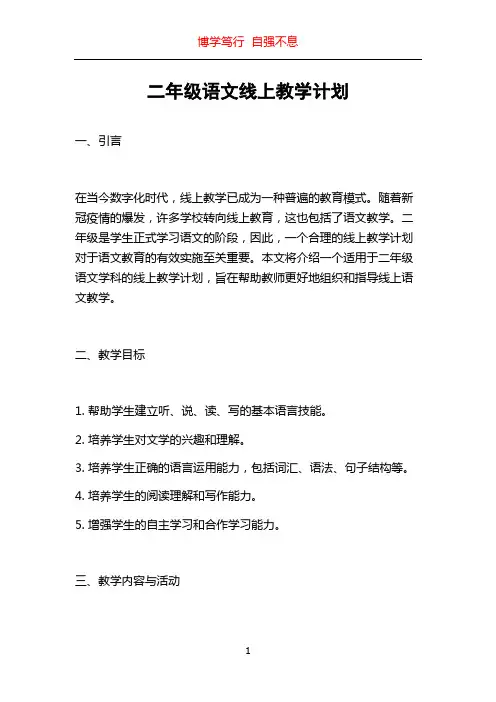 博学笃行 自强不息

二年级语文线上教学计划

一、引言

在当今数字化时代，线上教学已成为一种普遍的教育模式。随着新冠疫情的爆发，许多学校转向线上教育，这也包括了语文教学。二年级是学生正式学习语文的阶段，因此，一个合理的线上教学计划对于语文教育的有效实施至关重要。本文将介绍一个适用于二年级语文学科的线上教学计划，旨在帮助教师更好地组织和指导线上语文教学。

二、教学目标

1. 帮助学生建立听、说、读、写的基本语言技能。

2. 培养学生对文学的兴趣和理解。

3. 培养学生正确的语言运用能力，包括词汇、语法、句子结构等。

4. 培养学生的阅读理解和写作能力。

5. 增强学生的自主学习和合作学习能力。

三、教学内容与活动

1